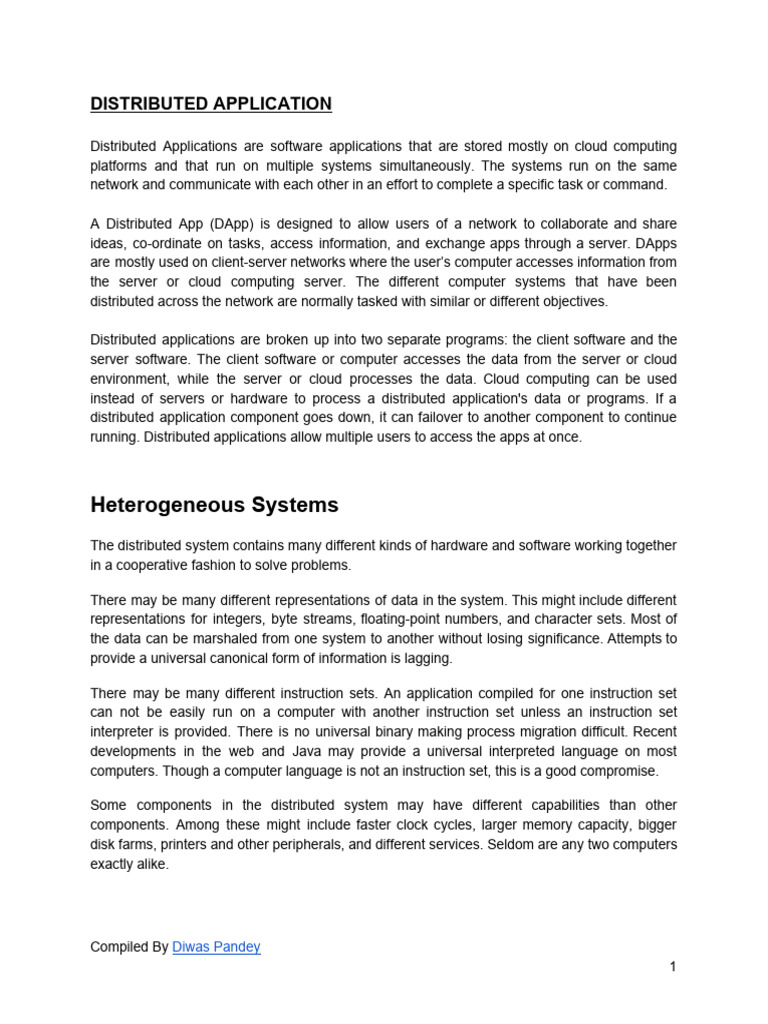 DISTRIBUTED APPLICATION

Distributed Applications are software applications that are stored mostly on cloud computing platforms and that run on multiple systems simultaneously. The systems run on the same network and communicate with each other in an effort to complete a specific task or command.

A Distributed App (DApp) is designed to allow users of a network to collaborate and share ideas, co-ordinate on tasks, access information, and exchange apps through a server. DApps are mostly used on client-server networks where the user's computer accesses information from the server or cloud computing server. The different computer systems that have been distributed across the network are normally tasked with similar or different objectives.

Distributed applications are broken up into two separate programs: the client software and the server software. The client software or computer accesses the data from the server or cloud environment, while the server or cloud processes the data. Cloud computing can be used instead of servers or hardware to process a distributed application's data or programs. If a distributed application component goes down, it can failover to another component to continue running. Distributed applications allow multiple users to access the apps at once.

Heterogeneous Systems

The distributed system contains many different kinds of hardware and software working together in a cooperative fashion to solve problems.

There may be many different representations of data in the system. This might include different representations for integers, byte streams, floating-point numbers, and character sets. Most of the data can be marshaled from one system to another without losing significance. Attempts to provide a universal canonical form of information is lagging.

There may be many different instruction sets. An application compiled for one instruction set can not be easily run on a computer with another instruction set unless an instruction set interpreter is provided. There is no universal binary making process migration difficult. Recent developments in the web and Java may provide a universal interpreted language on most computers. Though a computer language is not an instruction set, this is a good compromise.

Some components in the distributed system may have different capabilities than other components. Among these might include faster clock cycles, larger memory capacity, bigger disk farms, printers and other peripherals, and different services. Seldom are any two computers exactly alike.

Compiled By Diwas Pandey

1